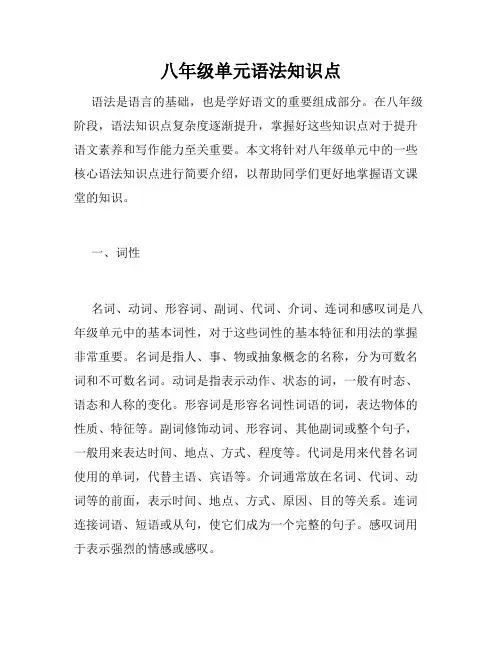 八年级单元语法知识点

语法是语言的基础，也是学好语文的重要组成部分。在八年级阶段，语法知识点复杂度逐渐提升，掌握好这些知识点对于提升语文素养和写作能力至关重要。本文将针对八年级单元中的一些核心语法知识点进行简要介绍，以帮助同学们更好地掌握语文课堂的知识。

一、词性

名词、动词、形容词、副词、代词、介词、连词和感叹词是八年级单元中的基本词性，对于这些词性的基本特征和用法的掌握非常重要。名词是指人、事、物或抽象概念的名称，分为可数名词和不可数名词。动词是指表示动作、状态的词，一般有时态、语态和人称的变化。形容词是形容名词性词语的词，表达物体的性质、特征等。副词修饰动词、形容词、其他副词或整个句子，一般用来表达时间、地点、方式、程度等。代词是用来代替名词使用的单词，代替主语、宾语等。介词通常放在名词、代词、动词等的前面，表示时间、地点、方式、原因、目的等关系。连词连接词语、短语或从句，使它们成为一个完整的句子。感叹词用于表示强烈的情感或感叹。